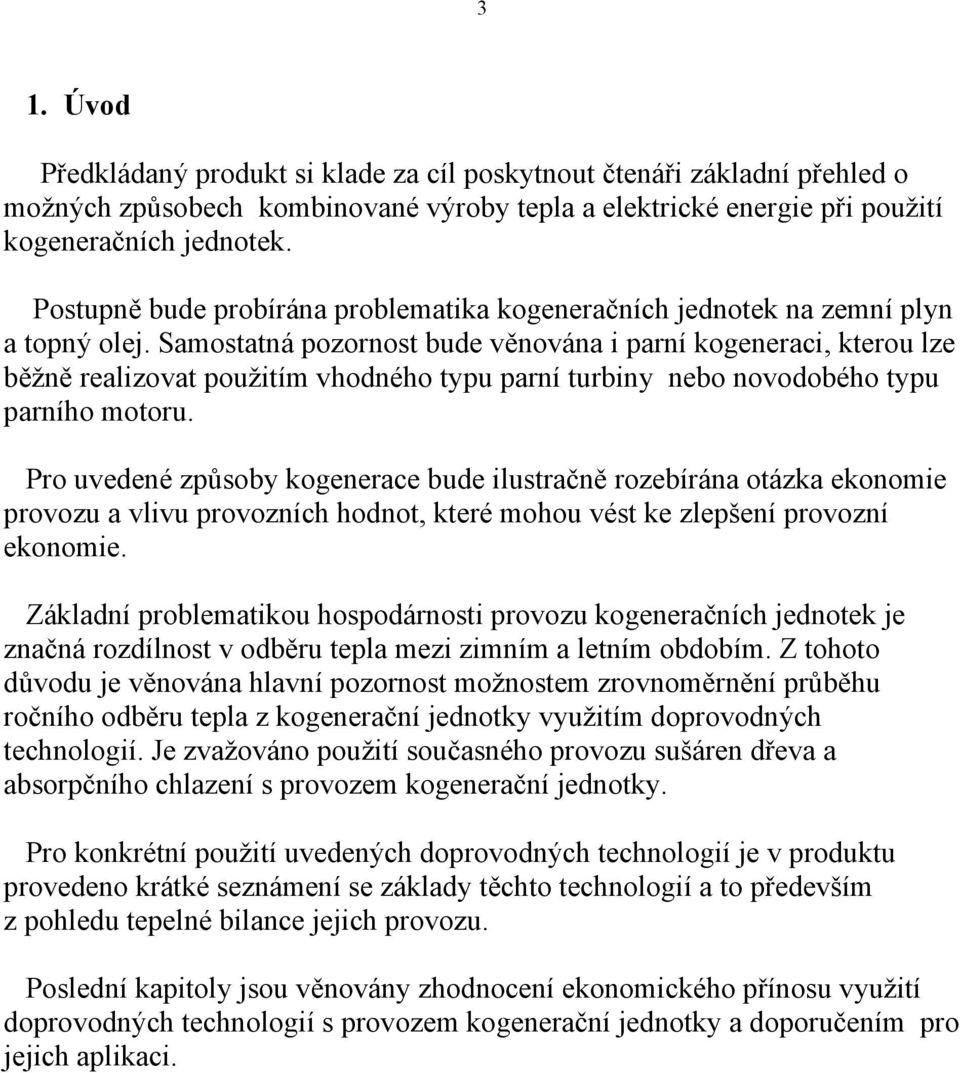 3

1. Úvod

Předkládaný produkt si klade za cíl poskytnout čtenáři základní přehled o možných způsobech kombinované výroby tepla a elektrické energie při použití kogeneračních jednotek.

Postupně bude probírána problematika kogeneračních jednotek na zemní plyn a topný olej. Samostatná pozornost bude věnována i parní kogeneraci, kterou lze běžně realizovat použitím vhodného typu parní turbiny nebo novodobého typu parního motoru.

Pro uvedené způsoby kogenerace bude ilustračně rozebírána otázka ekonomie provozu a vlivu provozních hodnot, které mohou vést ke zlepšení provozní ekonomie.

Základní problematikou hospodárnosti provozu kogeneračních jednotek je značná rozdílnost v odběru tepla mezi zimním a letním obdobím. Z tohoto důvodu je věnována hlavní pozornost možnostem zrovnoměrnění průběhu ročního odběru tepla z kogenerační jednotky využitím doprovodných technologií. Je zvažováno použití současného provozu sušáren dřeva a absorpčního chlazení s provozem kogenerační jednotky.

Pro konkrétní použití uvedených doprovodných technologií je v produktu provedeno krátké seznámení se základy těchto technologií a to především z pohledu tepelné bilance jejich provozu.

Poslední kapitoly jsou věnovány zhodnocení ekonomického přínosu využití doprovodných technologií s provozem kogenerační jednotky a doporučením pro jejich aplikaci.